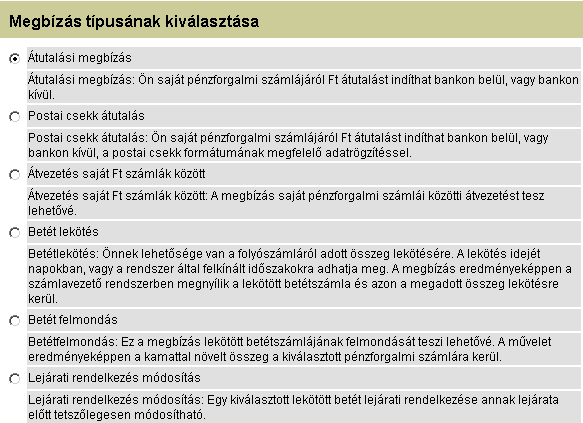 Megbízás típusának kiválasztása

Átutalási megbízás

Átutalási megbízás: Ön saját pénzforgalmi számlájáról Ft átutalást indíthat bankon belül, vagy bankon kívül.

Postai csekk átutalás

Postai csekk átutalás: Ön saját pénzforgalmi számlájáról Ft átutalást indíthat bankon belül, vagy bankon kívül, a postai csekk formátumának megfelelő adatrögzítéssel.

Átvezetés saját Ft számlák között

Átvezetés saját Ft számlák között: A megbízás saját pénzforgalmi számlái közötti átvezetést tesz lehetővé.

Betét lekötés

Betétlekötés: Önnek lehetősége van a folyószámláról adott összeg lekötésére. A lekötés idejét napokban, vagy a rendszer által felkínált időszakokra adhatja meg. A megbízás eredményeképpen a számlavezető rendszerben megnyílik a lekötött betétszámla és azon a megadott összeg lekötésre kerül.

Betét felmondás

Betétfelmondás: Ez a megbízás lekötött betétszámlájának felmondását teszi lehetővé. A művelet eredményeképpen a kamattal növelt összeg a kiválasztott pénzforgalmi számlára kerül.

Lejárati rendelkezés módosítás

Lejárati rendelkezés módosítás: Egy kiválasztott lekötött betét lejárati rendelkezése annak lejárata előtt tetszőlegesen módosítható.